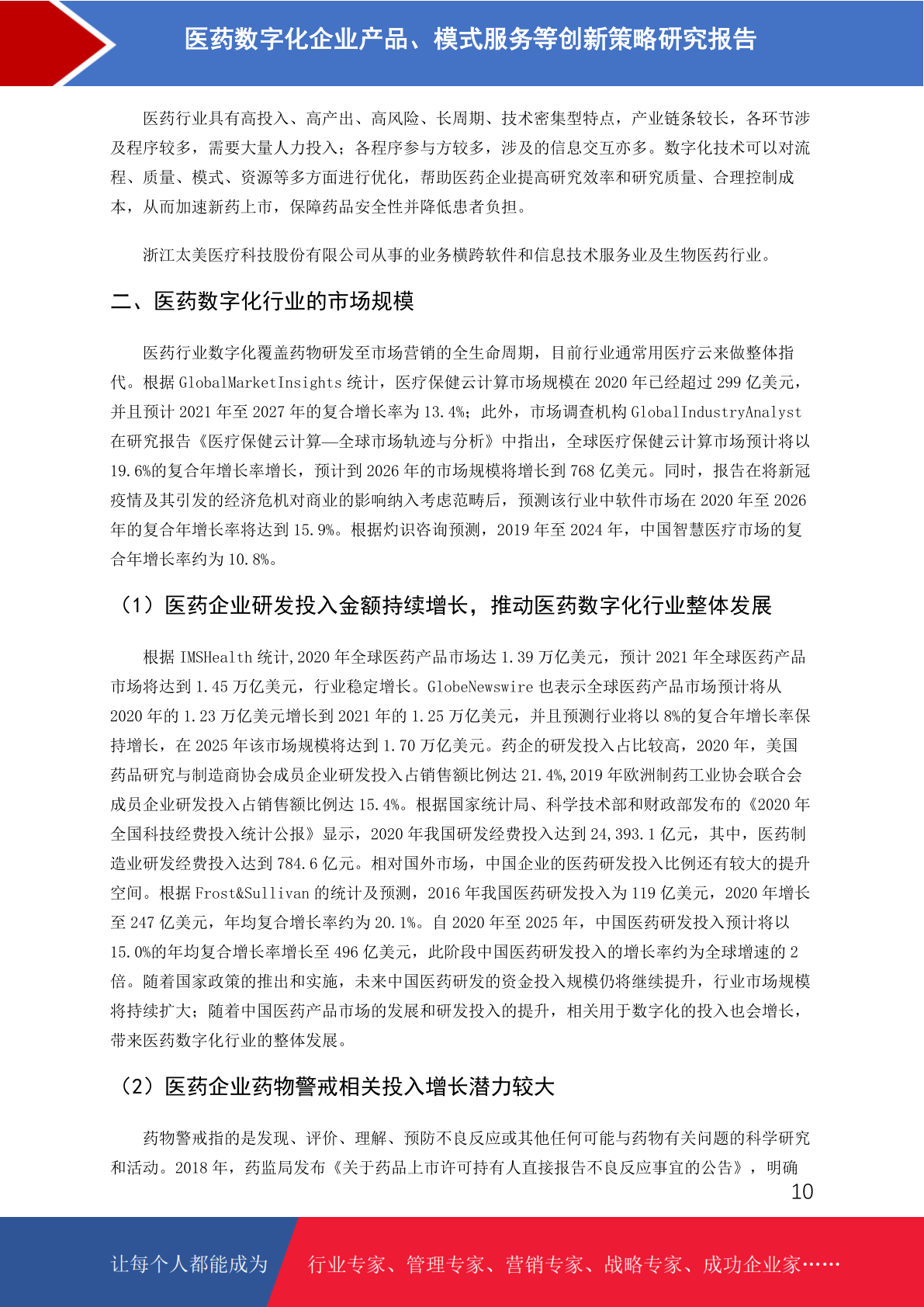 医药数字化企业产品、模式服务等创新策略研究报告

医药行业具有高投入、高产出、高风险、长周期、技术密集型特点，产业链条较长，各环节涉及程序较多，需要大量人力投入；各程序参与方较多，涉及的信息交互亦多。数字化技术可以对流程、质量、模式、资源等多方面进行优化，帮助医药企业提高研究效率和研究质量、合理控制成本，从而加速新药上市，保障药品安全性并降低患者负担。

浙江太美医疗科技股份有限公司从事的业务横跨软件和信息技术服务业及生物医药行业。

二、医药数字化行业的市场规模

医药行业数字化覆盖药物研发至市场营销的全生命周期，目前行业通常用医疗云来做整体指代。根据 GlobalMarketInsights 统计，医疗保健云计算市场规模在 2020 年已经超过 299 亿美元，并且预计 2021 年至 2027 年的复合增长率为 13.4%；此外，市场调查机构 GlobalIndustryAnalyst 在研究报告《医疗保健云计算—全球市场轨迹与分析》中指出，全球医疗保健云计算市场预计将以 19.6%的复合年增长率增长，预计到 2026 年的市场规模将增长到 768 亿美元。同时，报告在将新冠疫情及其引发的经济危机对商业的影响纳入考虑范畴后，预测该行业中软件市场在 2020 年至 2026 年的复合年增长率将达到 15.9%。根据灼识咨询预测，2019 年至 2024 年，中国智慧医疗市场的复合年增长率约为 10.8%。

（1）医药企业研发投入金额持续增长，推动医药数字化行业整体发展

根据 IMSHealth 统计,2020 年全球医药产品市场达 1.39 万亿美元，预计 2021 年全球医药产品市场将达到 1.45 万亿美元，行业稳定增长。GlobeNewswire 也表示全球医药产品市场预计将从 2020 年的 1.23 万亿美元增长到 2021 年的 1.25 万亿美元，并且预测行业将以 8%的复合年增长率保持增长，在 2025 年该市场规模将达到 1.70 万亿美元。药企的研发投入占比较高，2020 年，美国药品研究与制造商协会成员企业研发投入占销售额比例达 21.4%,2019 年欧洲制药工业协会联合会成员企业研发投入占销售额比例达 15.4%。根据国家统计局、科学技术部和财政部发布的《2020 年全国科技经费投入统计公报》显示，2020 年我国研发经费投入达到 24,393.1 亿元，其中，医药制造业研发经费投入达到 784.6 亿元。相对国外市场，中国企业的医药研发投入比例还有较大的提升空间。根据 Frost&Sullivan 的统计及预测，2016 年我国医药研发投入为 119 亿美元，2020 年增长至 247 亿美元，年均复合增长率约为 20.1%。自 2020 年至 2025 年，中国医药研发投入预计将以 15.0%的年均复合增长率增长至 496 亿美元，此阶段中国医药研发投入的增长率约为全球增速的 2 倍。随着国家政策的推出和实施，未来中国医药研发的资金投入规模仍将继续提升，行业市场规模将持续扩大；随着中国医药产品市场的发展和研发投入的提升，相关用于数字化的投入也会增长，带来医药数字化行业的整体发展。

（2）医药企业药物警戒相关投入增长潜力较大

药物警戒指的是发现、评价、理解、预防不良反应或其他任何可能与药物有关问题的科学研究和活动。2018 年，药监局发布《关于药品上市许可持有人直接报告不良反应事宜的公告》，明确

10

让每个人都能成为 行业专家、管理专家、营销专家、战略专家、成功企业家……